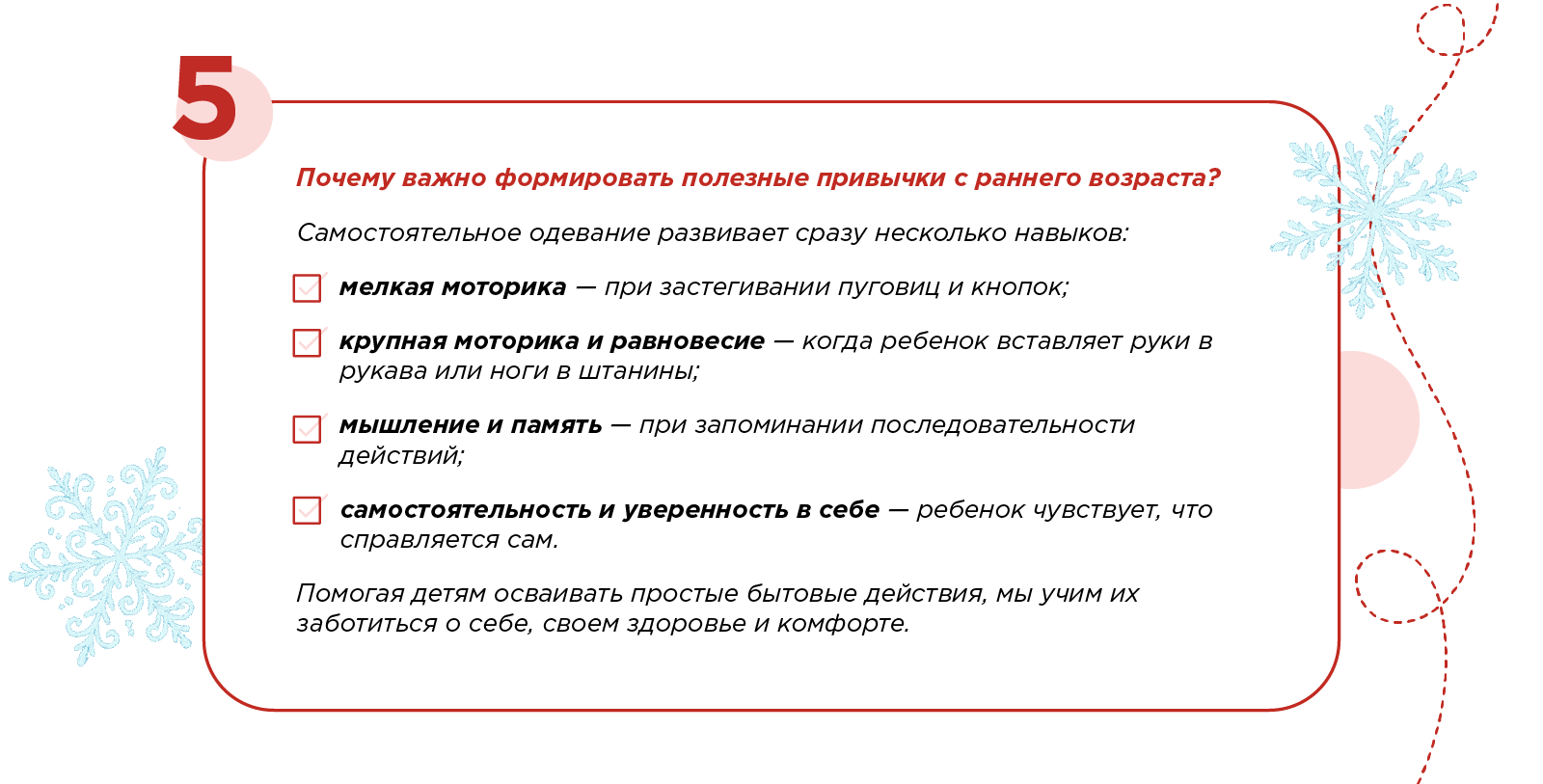 5

Почему важно формировать полезные привычки с раннего возраста?

Самостоятельное одевание развивает сразу несколько навыков:

мелкая моторика — при застегивании пуговиц и кнопок;

крупная моторика и равновесие — когда ребенок вставляет руки в рукава или ноги в штанины;

мышление и память — при запоминании последовательности действий;

самостоятельность и уверенность в себе — ребенок чувствует, что справляется сам.

Помогая детям осваивать простые бытовые действия, мы учим их заботиться о себе, своем здоровье и комфорте.